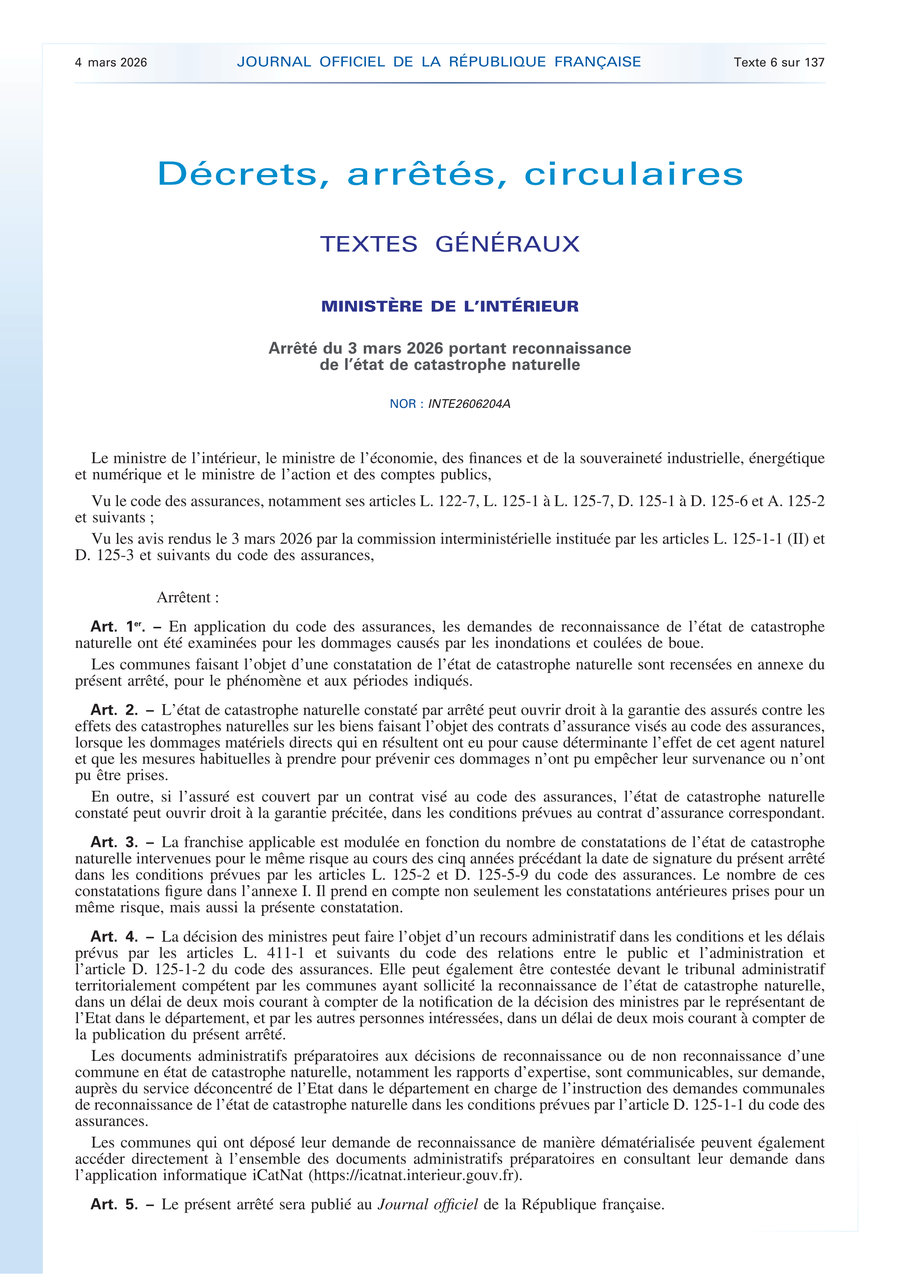 4 mars 2026 JOURNAL OFFICIEL DE LA RÉPUBLIQUE FRANÇAISE Texte 6 sur 137

Décrets, arrêtés, circulaires

TEXTES GÉNÉRAUX

MINISTÈRE DE L'INTÉRIEUR

Arrêté du 3 mars 2026 portant reconnaissance de l'état de catastrophe naturelle

NOR : INTE2606204A

Le ministre de l'intérieur, le ministre de l'économie, des finances et de la souveraineté industrielle, énergétique et numérique et le ministre de l'action et des comptes publics,

Vu le code des assurances, notamment ses articles L. 122-7, L. 125-1 à L. 125-7, D. 125-1 à D. 125-6 et A. 125-2 et suivants ;

Vu les avis rendus le 3 mars 2026 par la commission interministérielle instituée par les articles L. 125-1-1 (II) et D. 125-3 et suivants du code des assurances,

Arrêtent :

Art. 1er. – En application du code des assurances, les demandes de reconnaissance de l'état de catastrophe naturelle ont été examinées pour les dommages causés par les inondations et coulées de boue.

Les communes faisant l'objet d'une constatation de l'état de catastrophe naturelle sont recensées en annexe du présent arrêté, pour le phénomène et aux périodes indiqués.

Art. 2. – L'état de catastrophe naturelle constaté par arrêté peut ouvrir droit à la garantie des assurés contre les effets des catastrophes naturelles sur les biens faisant l'objet des contrats d'assurance visés au code des assurances, lorsque les dommages matériels directs qui en résultent ont eu pour cause déterminante l'effet de cet agent naturel et que les mesures habituelles à prendre pour prévenir ces dommages n'ont pu empêcher leur survenance ou n'ont pu être prises.

En outre, si l'assuré est couvert par un contrat visé au code des assurances, l'état de catastrophe naturelle constaté peut ouvrir droit à la garantie précitée, dans les conditions prévues au contrat d'assurance correspondant.

Art. 3. – La franchise applicable est modulée en fonction du nombre de constatations de l'état de catastrophe naturelle intervenues pour le même risque au cours des cinq années précédant la date de signature du présent arrêté dans les conditions prévues par les articles L. 125-2 et D. 125-5-9 du code des assurances. Le nombre de ces constatations figure dans l'annexe I. Il prend en compte non seulement les constatations antérieures prises pour un même risque, mais aussi la présente constatation.

Art. 4. – La décision des ministres peut faire l'objet d'un recours administratif dans les conditions et les délais prévus par les articles L. 411-1 et suivants du code des relations entre le public et l'administration et l'article D. 125-1-2 du code des assurances. Elle peut également être contestée devant le tribunal administratif territorialement compétent par les communes ayant sollicité la reconnaissance de l'état de catastrophe naturelle, dans un délai de deux mois courant à compter de la notification de la décision des ministres par le représentant de l'Etat dans le département, et par les autres personnes intéressées, dans un délai de deux mois courant à compter de la publication du présent arrêté.

Les documents administratifs préparatoires aux décisions de reconnaissance ou de non reconnaissance d'une commune en état de catastrophe naturelle, notamment les rapports d'expertise, sont communicables, sur demande, auprès du service déconcentré de l'Etat dans le département en charge de l'instruction des demandes communales de reconnaissance de l'état de catastrophe naturelle dans les conditions prévues par l'article D. 125-1-1 du code des assurances.

Les communes qui ont déposé leur demande de reconnaissance de manière dématérialisée peuvent également accéder directement à l'ensemble des documents administratifs préparatoires en consultant leur demande dans l'application informatique iCatNat (https://icatnat.interieur.gouv.fr).

Art. 5. – Le présent arrêté sera publié au Journal officiel de la République française.